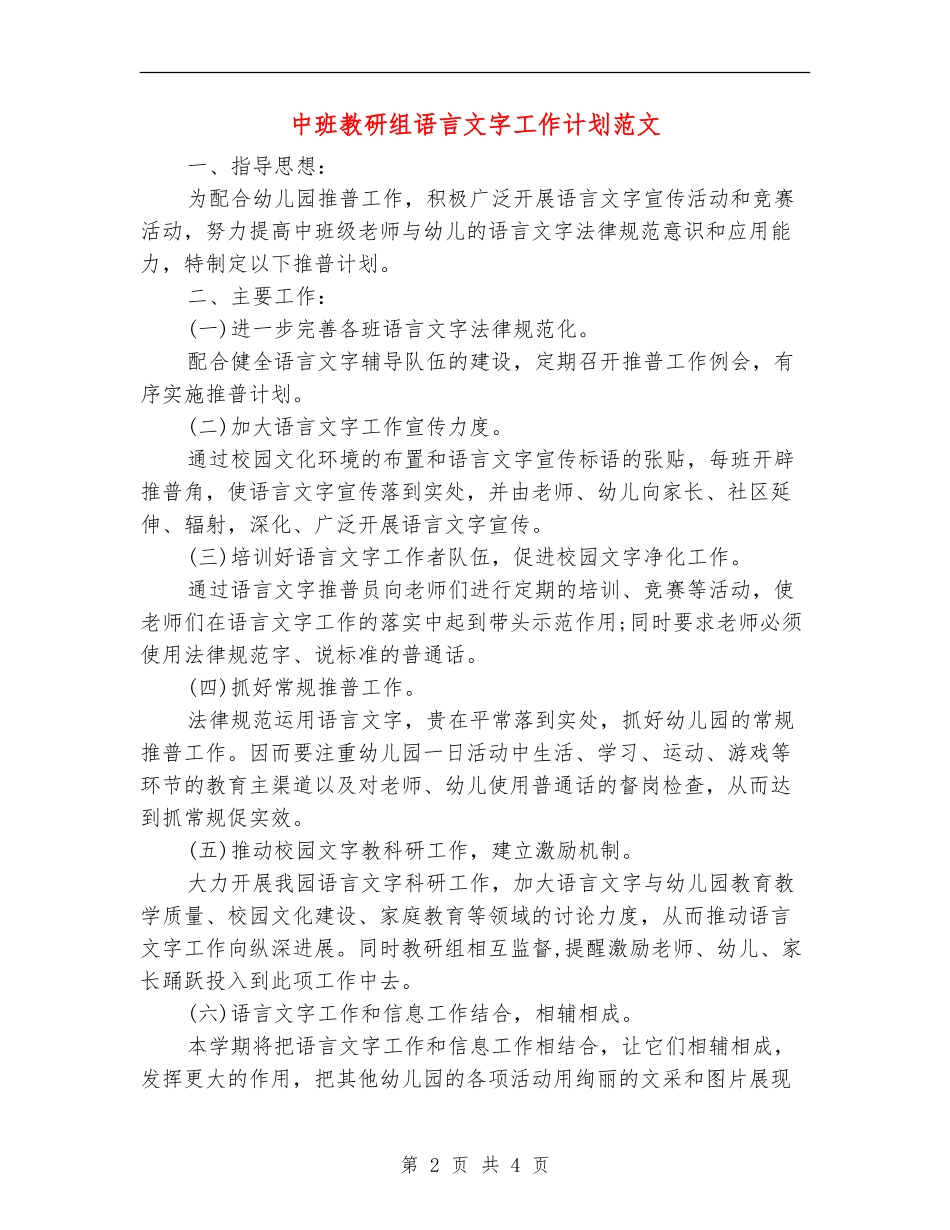 中班教研组语言文字工作计划范文

一、指导思想：

为配合幼儿园推普工作，积极广泛开展语言文字宣传活动和竞赛活动，努力提高中班级老师与幼儿的语言文字法律规范意识和应用能力，特制定以下推普计划。

二、主要工作：

(一)进一步完善各班语言文字法律规范化。

配合健全语言文字辅导队伍的建设，定期召开推普工作例会，有序实施推普计划。

(二)加大语言文字工作宣传力度。

通过校园文化环境的布置和语言文字宣传标语的张贴，每班开辟推普角，使语言文字宣传落到实处，并由老师、幼儿向家长、社区延伸、辐射，深化、广泛开展语言文字宣传。

(三)培训好语言文字工作者队伍，促进校园文字净化工作。

通过语言文字推普员向老师们进行定期的培训、竞赛等活动，使老师们在语言文字工作的落实中起到带头示范作用;同时要求老师必须使用法律规范字、说标准的普通话。

(四)抓好常规推普工作。

法律规范运用语言文字，贵在平常落到实处，抓好幼儿园的常规推普工作。因而要注重幼儿园一日活动中生活、学习、运动、游戏等环节的教育主渠道以及对老师、幼儿使用普通话的督岗检查，从而达到抓常规促实效。

(五)推动校园文字教科研工作，建立激励机制。

大力开展我园语言文字科研工作，加大语言文字与幼儿园教育教学质量、校园文化建设、家庭教育等领域的讨论力度，从而推动语言文字工作向纵深进展。同时教研组相互监督,提醒激励老师、幼儿、家长踊跃投入到此项工作中去。

(六)语言文字工作和信息工作结合，相辅相成。

本学期将把语言文字工作和信息工作相结合，让它们相辅相成，发挥更大的作用，把其他幼儿园的各项活动用绚丽的文采和图片展现

第 2 页 共 4 页